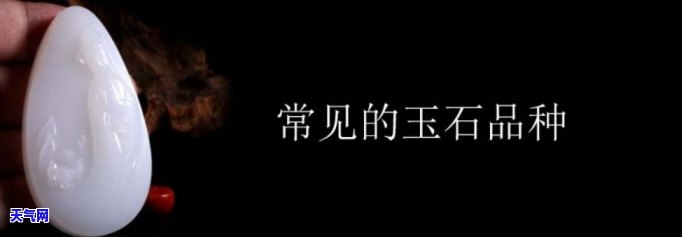 常见的玉石品种

天气网